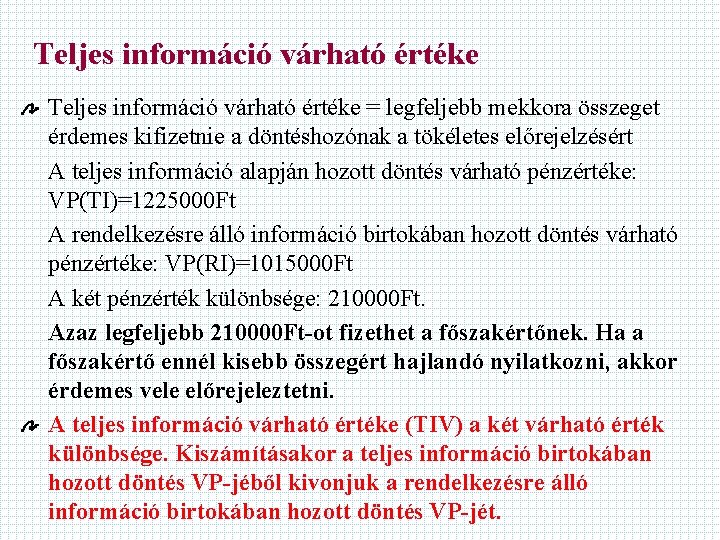 Teljes információ várható értéke

Teljes információ várható értéke = legfeljebb mekkora összeget érdemes kifizetnie a döntéshozónak a tökéletes előrejelzésért

A teljes információ alapján hozott döntés várható pénzértéke: VP(TI)=1225000Ft

A rendelkezésre álló információ birtokában hozott döntés várható pénzértéke: VP(RI)=1015000Ft

A két pénzérték különbsége: 210000Ft.

Azaz legfeljebb 210000Ft-ot fizethet a főszakértőnek. Ha a főszakértő ennél kisebb összegért hajlandó nyilatkozni, akkor érdemes vele előrejeleztetni.

A teljes információ várható értéke (TIV) a két várható érték különbsége. Kiszámításakor a teljes információ birtokában hozott döntés VP-jéből kivonjuk a rendelkezésre álló információ birtokában hozott döntés VP-jét.